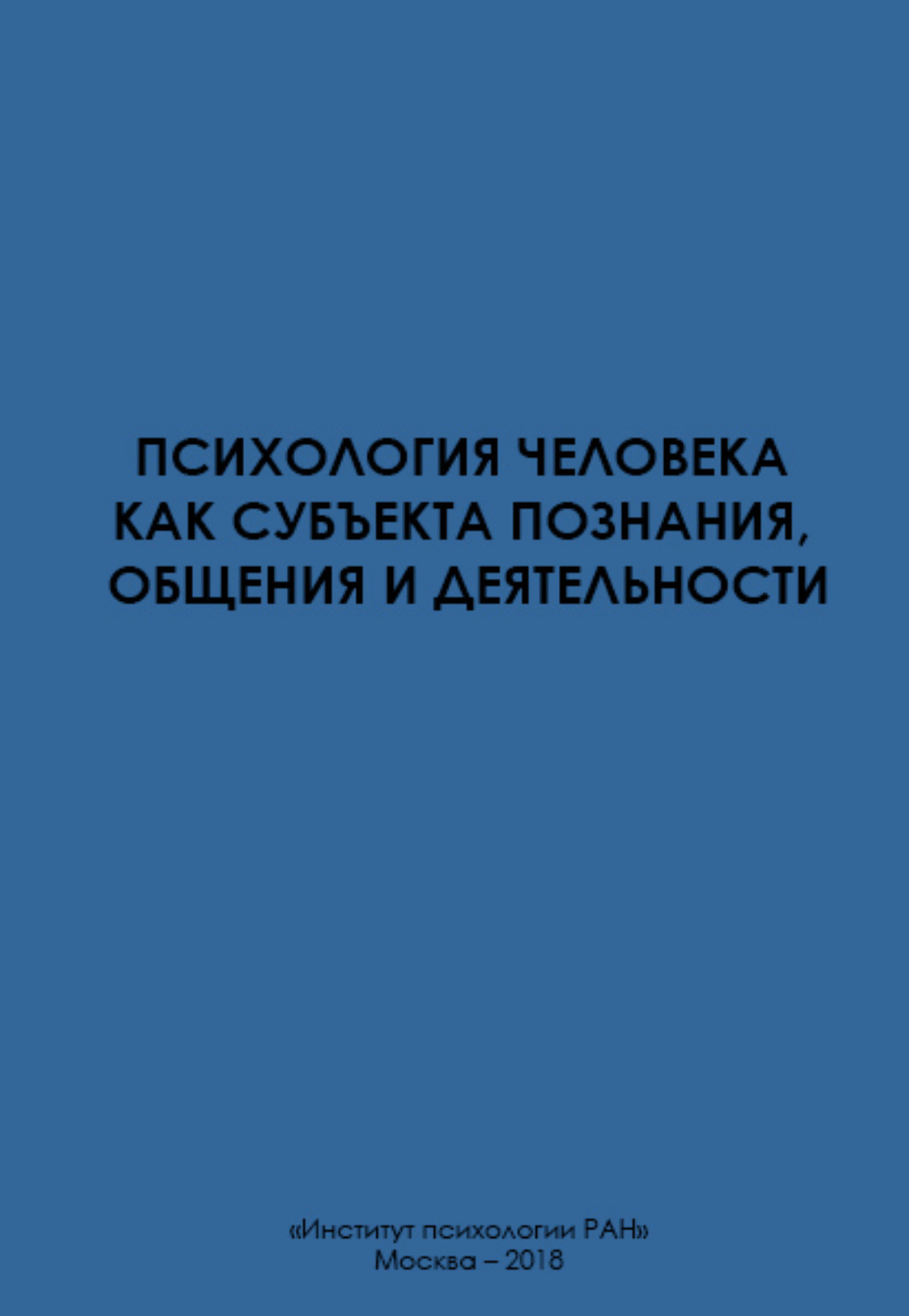 ПСИХОЛОГИЯ ЧЕЛОВЕКА КАК СУБЪЕКТА ПОЗНАНИЯ, ОБЩЕНИЯ И ДЕЯТЕЛЬНОСТИ

«Институт психологии РАН»
Москва – 2018